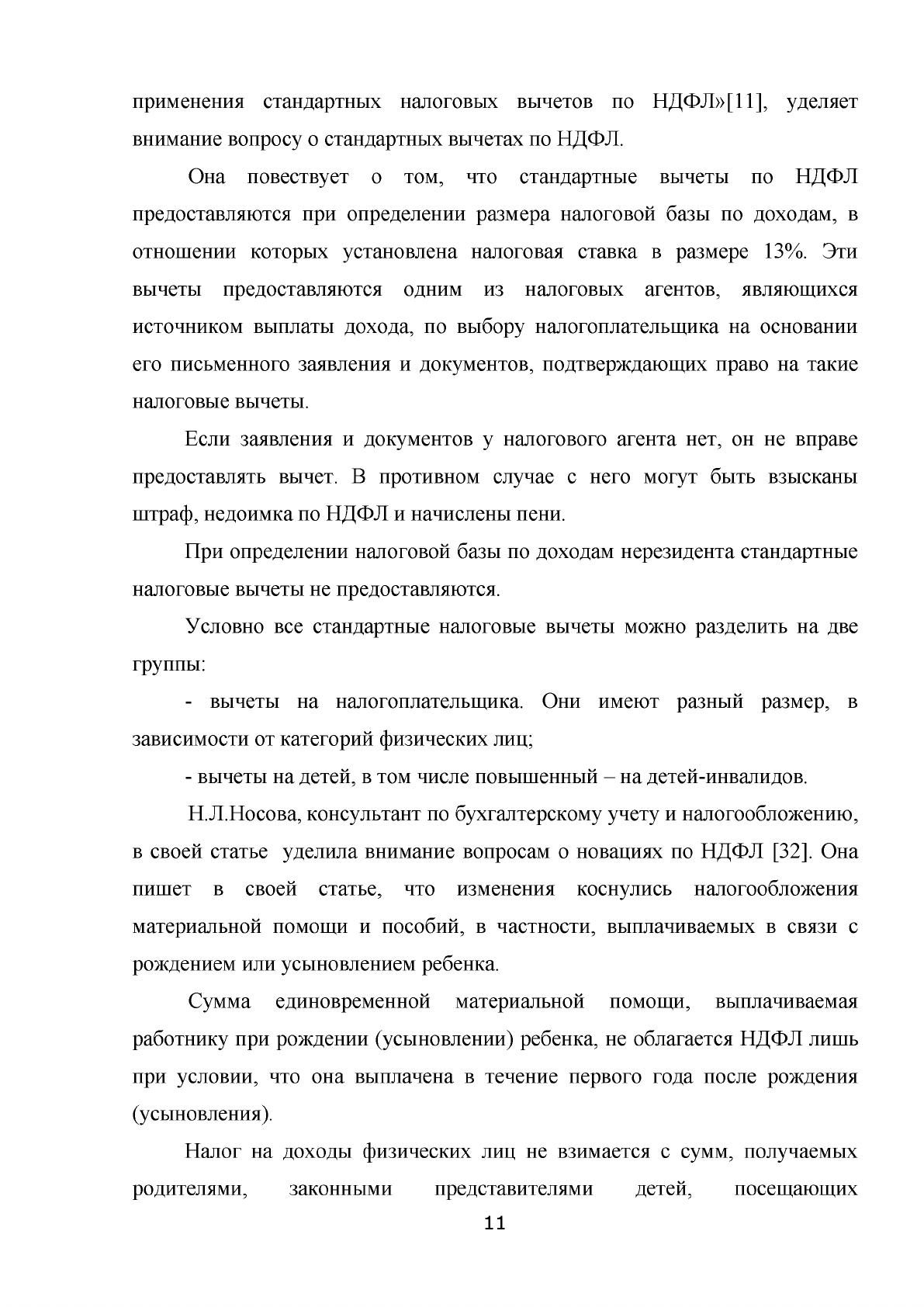 применения стандартных налоговых вычетов по НДФЛ»[11], уделяет внимание вопросу о стандартных вычетах по НДФЛ.

Она повествует о том, что стандартные вычеты по НДФЛ предоставляются при определении размера налоговой базы по доходам, в отношении которых установлена налоговая ставка в размере 13%. Эти вычеты предоставляются одним из налоговых агентов, являющихся источником выплаты дохода, по выбору налогоплательщика на основании его письменного заявления и документов, подтверждающих право на такие налоговые вычеты.

Если заявления и документов у налогового агента нет, он не вправе предоставлять вычет. В противном случае с него могут быть взысканы штраф, недоимка по НДФЛ и начислены пени.

При определении налоговой базы по доходам нерезидента стандартные налоговые вычеты не предоставляются.

Условно все стандартные налоговые вычеты можно разделить на две группы:

- вычеты на налогоплательщика. Они имеют разный размер, в зависимости от категорий физических лиц;

- вычеты на детей, в том числе повышенный – на детей-инвалидов.

Н.Л.Носова, консультант по бухгалтерскому учету и налогообложению, в своей статье уделила внимание вопросам о новациях по НДФЛ [32]. Она пишет в своей статье, что изменения коснулись налогообложения материальной помощи и пособий, в частности, выплачиваемых в связи с рождением или усыновлением ребенка.

Сумма единовременной материальной помощи, выплачиваемая работнику при рождении (усыновлении) ребенка, не облагается НДФЛ лишь при условии, что она выплачена в течение первого года после рождения (усыновления).

Налог на доходы физических лиц не взимается с сумм, получаемых родителями, законными представителями детей, посещающих

11